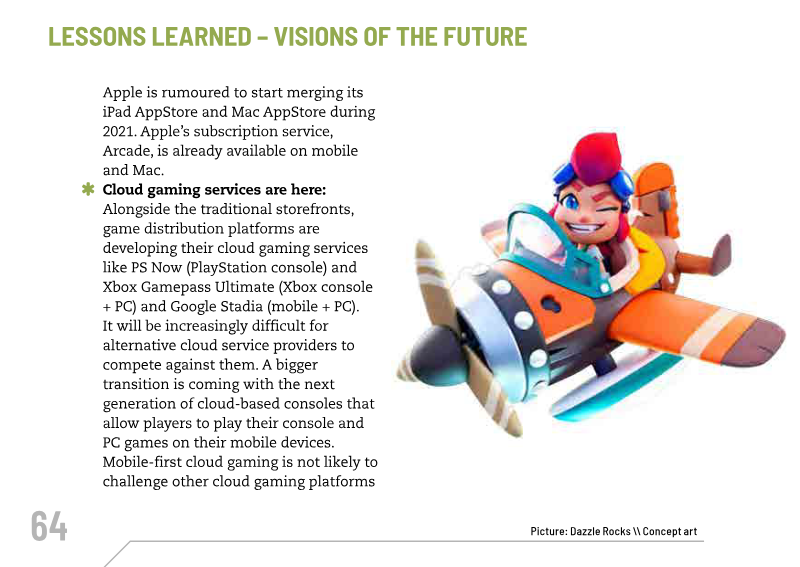 LESSONS LEARNED – VISIONS OF THE FUTURE

Apple is rumoured to start merging its iPad AppStore and Mac AppStore during 2021. Apple's subscription service, Arcade, is already available on mobile and Mac.

✱ Cloud gaming services are here: Alongside the traditional storefronts, game distribution platforms are developing their cloud gaming services like PS Now (PlayStation console) and Xbox Gamepass Ultimate (Xbox console + PC) and Google Stadia (mobile + PC). It will be increasingly difficult for alternative cloud service providers to compete against them. A bigger transition is coming with the next generation of cloud-based consoles that allow players to play their console and PC games on their mobile devices. Mobile-first cloud gaming is not likely to challenge other cloud gaming platforms

64

Picture: Dazzle Rocks \\ Concept art